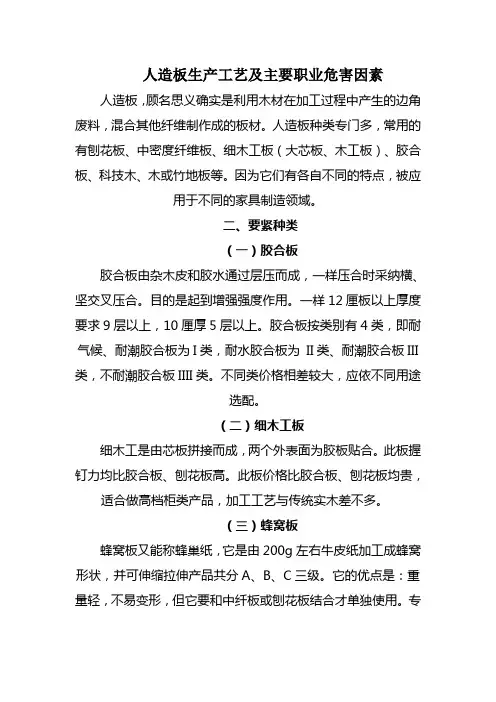 人造板生产工艺及主要职业危害因素

人造板，顾名思义确实是利用木材在加工过程中产生的边角废料，混合其他纤维制作成的板材。人造板种类专门多，常用的有刨花板、中密度纤维板、细木工板（大芯板、木工板）、胶合板、科技木、木或竹地板等。因为它们有各自不同的特点，被应用于不同的家具制造领域。

二、要紧种类

（一）胶合板

胶合板由杂木皮和胶水通过层压而成，一样压合时采纳横、坚交叉压合。目的是起到增强强度作用。一样 12 厘板以上厚度要求 9 层以上，10 厘厚 5 层以上。胶合板按类别有 4 类，即耐气候、耐潮胶合板为 I 类，耐水胶合板为 II 类、耐潮胶合板 III 类，不耐潮胶合板 IIII 类。不同类价格相差较大，应依不同用途选配。

（二）细木工板

细木工是由芯板拼接而成，两个外表面为胶板贴合。此板握钉力均比胶合板、刨花板高。此板价格比胶合板、刨花板均贵，适合做高档柜类产品，加工工艺与传统实木差不多。

（三）蜂窝板

蜂窝板又能称蜂巢纸，它是由 200g 左右牛皮纸加工成蜂窝形状，并可伸缩拉伸产品共分 A、B、C 三级。它的优点是：重量轻，不易变形，但它要和中纤板或刨花板结合才单独使用。专